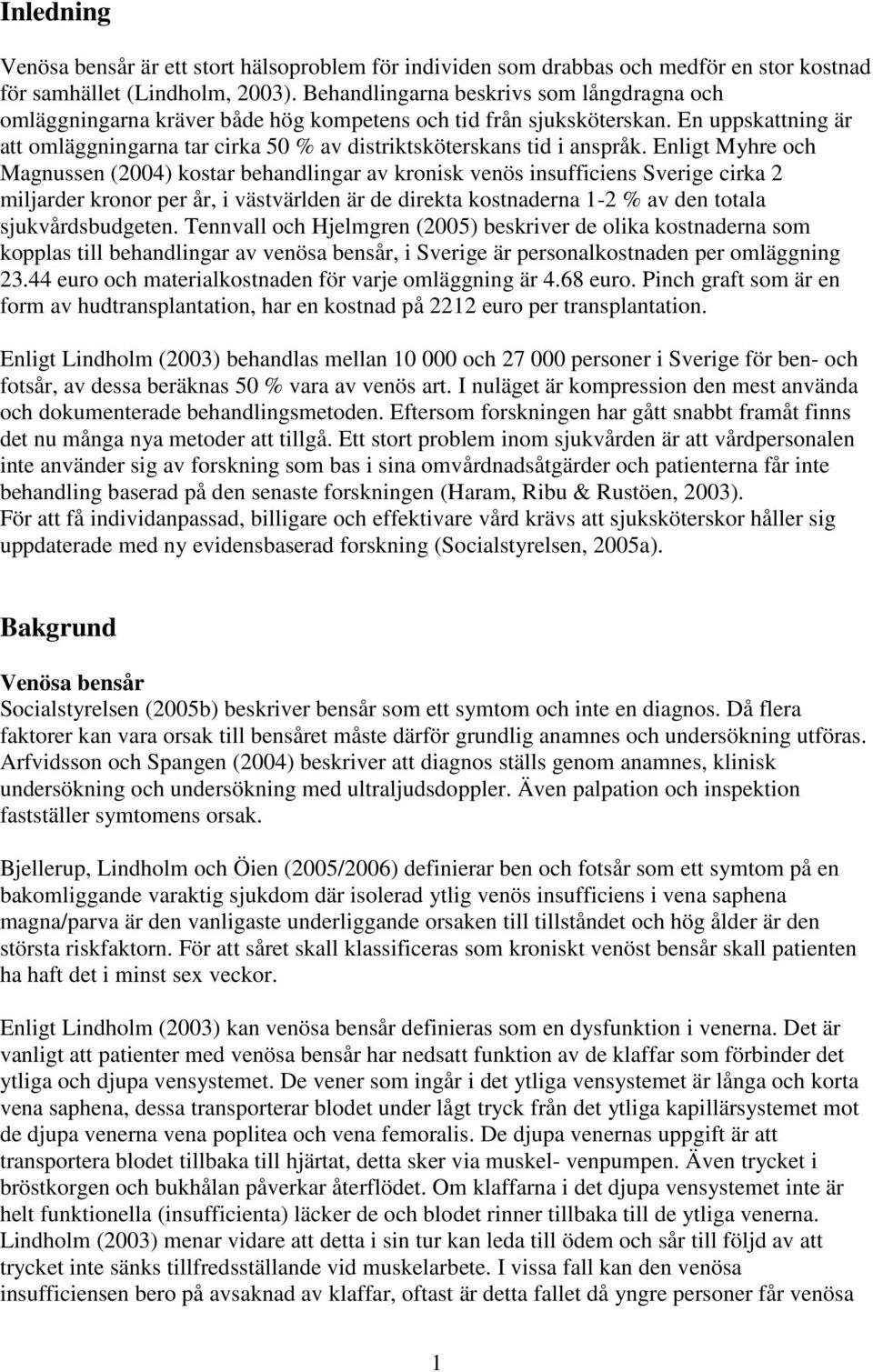 Inledning

Venösa bensår är ett stort hälsoproblem för individen som drabbas och medför en stor kostnad för samhället (Lindholm, 2003). Behandlingarna beskrivs som långdragna och omläggningarna kräver både hög kompetens och tid från sjuksköterskan. En uppskattning är att omläggningarna tar cirka 50 % av distriktsköterskans tid i anspråk. Enligt Myhre och Magnussen (2004) kostar behandlingar av kronisk venös insufficiens Sverige cirka 2 miljarder kronor per år, i västvärlden är de direkta kostnaderna 1-2 % av den totala sjukvårdsbudgeten. Tennvall och Hjelmgren (2005) beskriver de olika kostnaderna som kopplas till behandlingar av venösa bensår, i Sverige är personalkostnaden per omläggning 23.44 euro och materialkostnaden för varje omläggning är 4.68 euro. Pinch graft som är en form av hudtransplantation, har en kostnad på 2212 euro per transplantation.

Enligt Lindholm (2003) behandlas mellan 10 000 och 27 000 personer i Sverige för ben- och fotsår, av dessa beräknas 50 % vara av venös art. I nuläget är kompression den mest använda och dokumenterade behandlingsmetoden. Eftersom forskningen har gått snabbt framåt finns det nu många nya metoder att tillgå. Ett stort problem inom sjukvården är att vårdpersonalen inte använder sig av forskning som bas i sina omvårdnadsåtgärder och patienterna får inte behandling baserad på den senaste forskningen (Haram, Ribu & Rustöen, 2003).
För att få individanpassad, billigare och effektivare vård krävs att sjuksköterskor håller sig uppdaterade med ny evidensbaserad forskning (Socialstyrelsen, 2005a).

Bakgrund

Venösa bensår
Socialstyrelsen (2005b) beskriver bensår som ett symtom och inte en diagnos. Då flera faktorer kan vara orsak till bensåret måste därför grundlig anamnes och undersökning utföras. Arfvidsson och Spangen (2004) beskriver att diagnos ställs genom anamnes, klinisk undersökning och undersökning med ultraljudsdoppler. Även palpation och inspektion fastställer symtomens orsak.

Bjellerup, Lindholm och Öien (2005/2006) definierar ben och fotsår som ett symtom på en bakomliggande varaktig sjukdom där isolerad ytlig venös insufficiens i vena saphena magna/parva är den vanligaste underliggande orsaken till tillståndet och hög ålder är den största riskfaktorn. För att såret skall klassificeras som kroniskt venöst bensår skall patienten ha haft det i minst sex veckor.

Enligt Lindholm (2003) kan venösa bensår definieras som en dysfunktion i venerna. Det är vanligt att patienter med venösa bensår har nedsatt funktion av de klaffar som förbinder det ytliga och djupa vensystemet. De vener som ingår i det ytliga vensystemet är långa och korta vena saphena, dessa transporterar blodet under lågt tryck från det ytliga kapillärsystemet mot de djupa venerna vena poplitea och vena femoralis. De djupa venernas uppgift är att transportera blodet tillbaka till hjärtat, detta sker via muskel- venpumpen. Även trycket i bröstkorgen och bukhålan påverkar återflödet. Om klaffarna i det djupa vensystemet inte är helt funktionella (insufficienta) läcker de och blodet rinner tillbaka till de ytliga venerna. Lindholm (2003) menar vidare att detta i sin tur kan leda till ödem och sår till följd av att trycket inte sänks tillfredsställande vid muskelarbete. I vissa fall kan den venösa insufficiensen bero på avsaknad av klaffar, oftast är detta fallet då yngre personer får venösa

1